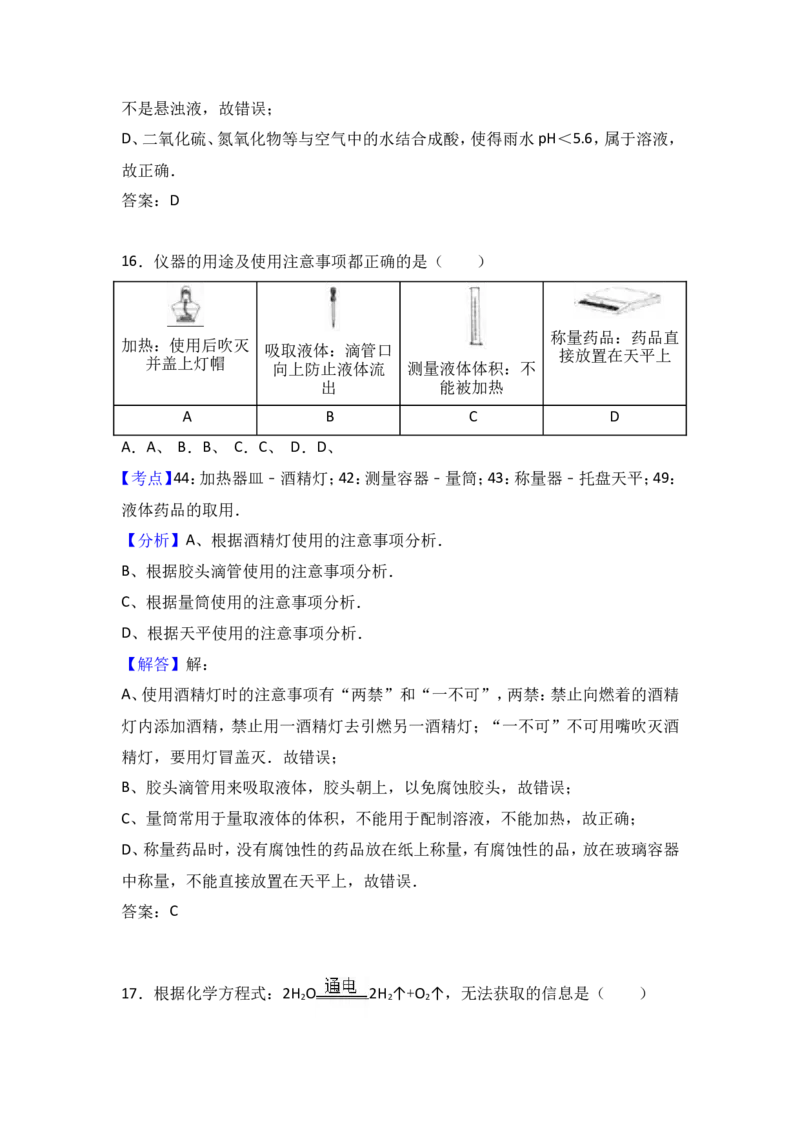 不是悬浊液，故错误；

D、二氧化硫、氮氧化物等与空气中的水结合成酸，使得雨水pH＜5.6，属于溶液，故正确．

答案：D

16．仪器的用途及使用注意事项都正确的是（　　）

| 加热：使用后吹灭并盖上灯帽 | 吸取液体：滴管口向上防止液体流出 | 测量液体体积：不能被加热 | 称量药品：药品直接放置在天平上 |
|---|---|---|---|
| A | B | C | D |

A．A、 B．B、 C．C、 D．D、

【考点】44：加热器皿﹣酒精灯；42：测量容器﹣量筒；43：称量器﹣托盘天平；49：液体药品的取用．

【分析】A、根据酒精灯使用的注意事项分析．

B、根据胶头滴管使用的注意事项分析．

C、根据量筒使用的注意事项分析．

D、根据天平使用的注意事项分析．

【解答】解：

A、使用酒精灯时的注意事项有“两禁”和“一不可”，两禁：禁止向燃着的酒精灯内添加酒精，禁止用一酒精灯去引燃另一酒精灯；“一不可”不可用嘴吹灭酒精灯，要用灯冒盖灭．故错误；

B、胶头滴管用来吸取液体，胶头朝上，以免腐蚀胶头，故错误；

C、量筒常用于量取液体的体积，不能用于配制溶液，不能加热，故正确；

D、称量药品时，没有腐蚀性的药品放在纸上称量，有腐蚀性的品，放在玻璃容器中称量，不能直接放置在天平上，故错误．

答案：C

17．根据化学方程式：$2H_2O \xlongequal{通电} 2H_2↑+O_2↑$，无法获取的信息是（　　）